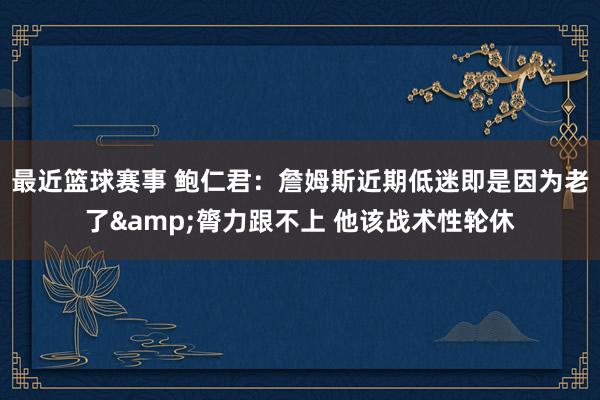 最近篮球赛事 鲍仁君：詹姆斯近期低迷即是因为老了&amp;膂力跟不上 他该战术性轮休